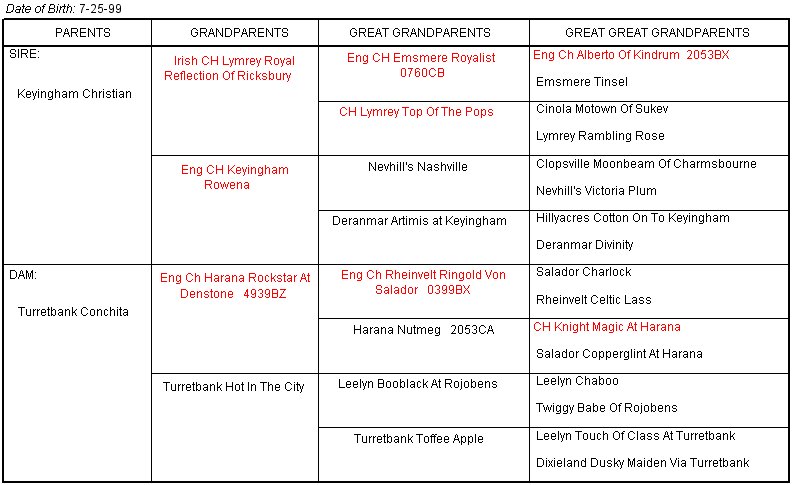 Date of Birth: 7-25-99

| PARENTS | GRANDPARENTS | GREAT GRANDPARENTS | GREAT GREAT GRANDPARENTS |
|---|---|---|---|
| SIRE: Keyingham Christian | Irish CH Lymrey Royal Reflection Of Ricksbury | Eng CH Emsmere Royalist 0760CB | Eng Ch Alberto Of Kindrum 2053BX |
| | | | Emsmere Tinsel |
| | | CH Lymrey Top Of The Pops | Cinola Motown Of Sukev |
| | | | Lymrey Rambling Rose |
| | Eng CH Keyingham Rowena | Nevhill's Nashville | Clopsville Moonbeam Of Charmsbourne |
| | | | Nevhill's Victoria Plum |
| | | Deranmar Artimis at Keyingham | Hillyacres Cotton On To Keyingham |
| | | | Deranmar Divinity |
| DAM: Turretbank Conchita | Eng Ch Harana Rockstar At Denstone 4939BZ | Eng Ch Rheinvelt Ringold Von Salador 0399BX | Salador Charlock |
| | | | Rheinvelt Celtic Lass |
| | | Harana Nutmeg 2053CA | CH Knight Magic At Harana |
| | | | Salador Copperglint At Harana |
| | Turretbank Hot In The City | Leelyn Booblack At Rojobens | Leelyn Chaboo |
| | | | Twiggy Babe Of Rojobens |
| | | Turretbank Toffee Apple | Leelyn Touch Of Class At Turretbank |
| | | | Dixieland Dusky Maiden Via Turretbank |